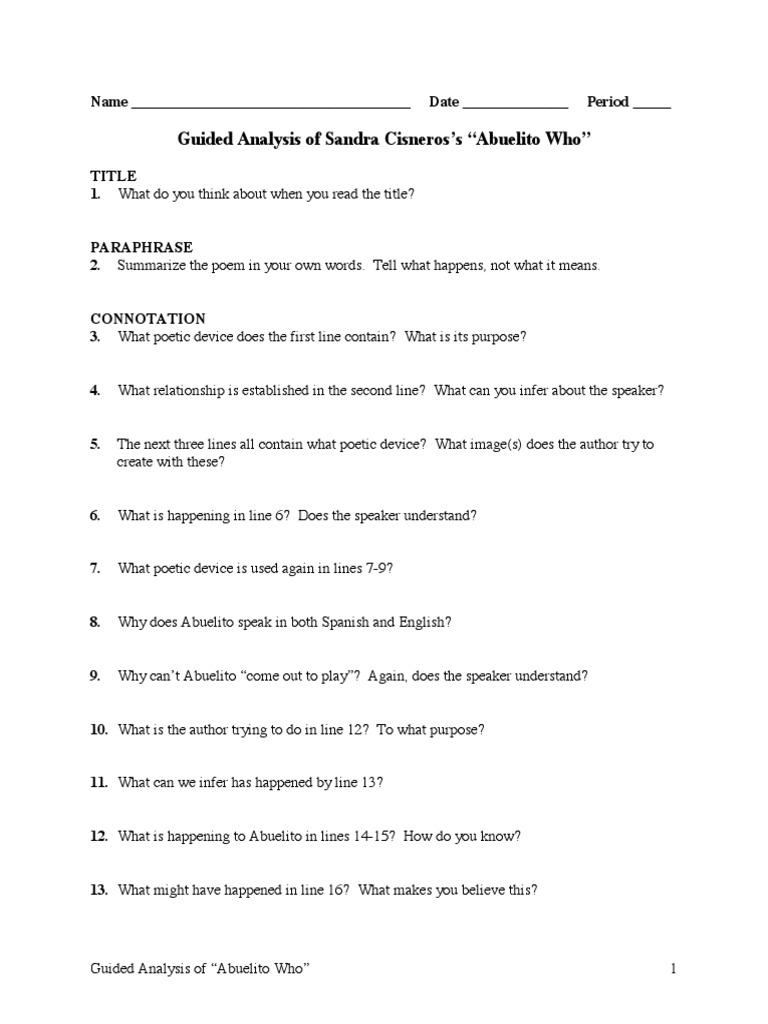 Name ______________________________________ Date ______________ Period _____

Guided Analysis of Sandra Cisneros's "Abuelito Who"

TITLE
1. What do you think about when you read the title?

PARAPHRASE
2. Summarize the poem in your own words. Tell what happens, not what it means.

CONNOTATION
3. What poetic device does the first line contain? What is its purpose?

4. What relationship is established in the second line? What can you infer about the speaker?

5. The next three lines all contain what poetic device? What image(s) does the author try to create with these?

6. What is happening in line 6? Does the speaker understand?

7. What poetic device is used again in lines 7-9?

8. Why does Abuelito speak in both Spanish and English?

9. Why can't Abuelito "come out to play"? Again, does the speaker understand?

10. What is the author trying to do in line 12? To what purpose?

11. What can we infer has happened by line 13?

12. What is happening to Abuelito in lines 14-15? How do you know?

13. What might have happened in line 16? What makes you believe this?

Guided Analysis of "Abuelito Who" 1